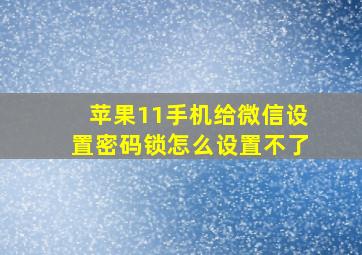 苹果11手机给微信设置密码锁怎么设置不了